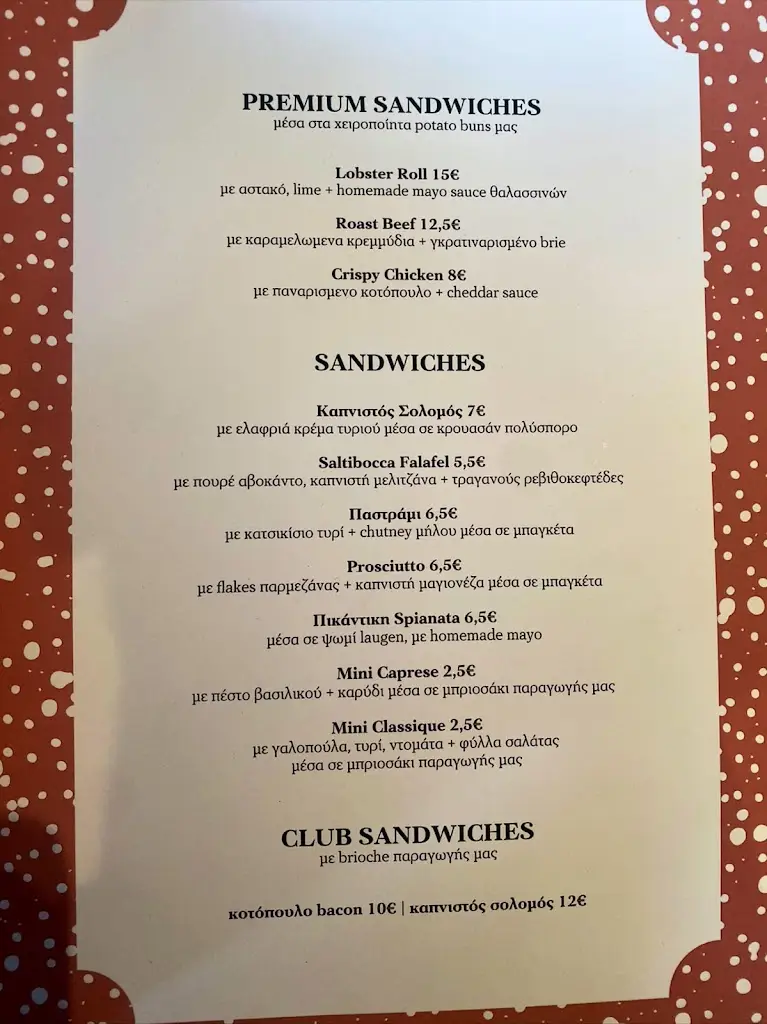 PREMIUM SANDWICHES
μέσα στα χειροποίητα potato buns μας

Lobster Roll 15€
με αστακό, lime + homemade mayo sauce θαλασσινών

Roast Beef 12,5€
με καραμελωμενα κρεμμύδια + γκρατιναρισμένο brie

Crispy Chicken 8€
με παναρισμενο κοτόπουλο + cheddar sauce

SANDWICHES

Καπνιστός Σολομός 7€
με ελαφριά κρέμα τυριού μέσα σε κρουασάν πολύσπορο

Saltibocca Falafel 5,5€
με πουρέ αβοκάντο, καπνιστή μελιτζάνα + τραγανούς ρεβιθοκεφτέδες

Παστράμι 6,5€
με κατσικίσιο τυρί + chutney μήλου μέσα σε μπαγκέτα

Prosciutto 6,5€
με flakes παρμεζάνας + καπνιστή μαγιονέζα μέσα σε μπαγκέτα

Πικάντικη Spianata 6,5€
μέσα σε ψωμί laugen, με homemade mayo

Mini Caprese 2,5€
με πέστο βασιλικού + καρύδι μέσα σε μπριοσάκι παραγωγής μας

Mini Classique 2,5€
με γαλοπούλα, τυρί, ντομάτα + φύλλα σαλάτας
μέσα σε μπριοσάκι παραγωγής μας

CLUB SANDWICHES
με brioche παραγωγής μας

κοτόπουλο bacon 10€ | καπνιστός σολομός 12€